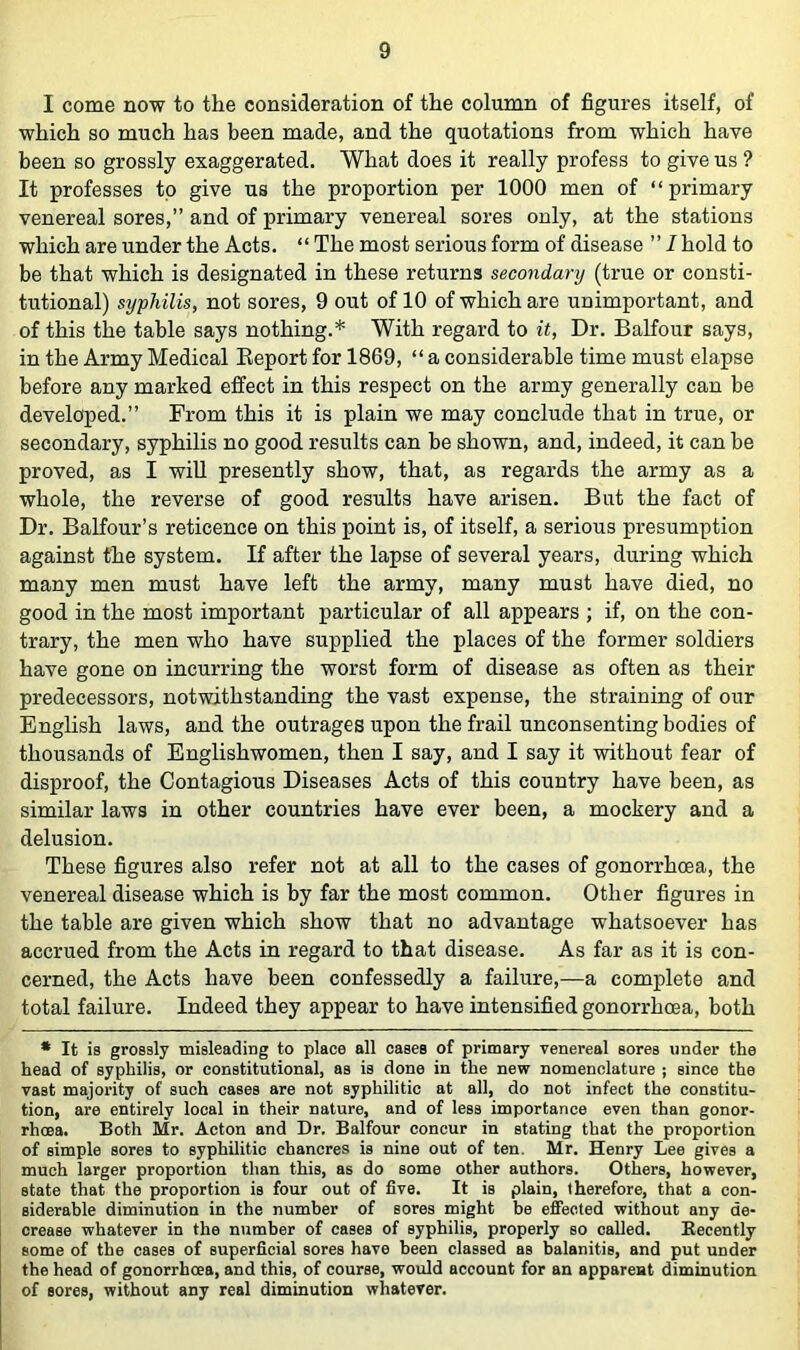 9

I come now to the consideration of the column of figures itself, of which so much has been made, and the quotations from which have been so grossly exaggerated. What does it really profess to give us? It professes to give us the proportion per 1000 men of "primary venereal sores," and of primary venereal sores only, at the stations which are under the Acts. "The most serious form of disease" I hold to be that which is designated in these returns secondary (true or constitutional) syphilis, not sores, 9 out of 10 of which are unimportant, and of this the table says nothing.* With regard to it, Dr. Balfour says, in the Army Medical Report for 1869, "a considerable time must elapse before any marked effect in this respect on the army generally can be developed." From this it is plain we may conclude that in true, or secondary, syphilis no good results can be shown, and, indeed, it can be proved, as I will presently show, that, as regards the army as a whole, the reverse of good results have arisen. But the fact of Dr. Balfour's reticence on this point is, of itself, a serious presumption against the system. If after the lapse of several years, during which many men must have left the army, many must have died, no good in the most important particular of all appears; if, on the contrary, the men who have supplied the places of the former soldiers have gone on incurring the worst form of disease as often as their predecessors, notwithstanding the vast expense, the straining of our English laws, and the outrages upon the frail unconsenting bodies of thousands of Englishwomen, then I say, and I say it without fear of disproof, the Contagious Diseases Acts of this country have been, as similar laws in other countries have ever been, a mockery and a delusion.

These figures also refer not at all to the cases of gonorrhœa, the venereal disease which is by far the most common. Other figures in the table are given which show that no advantage whatsoever has accrued from the Acts in regard to that disease. As far as it is concerned, the Acts have been confessedly a failure,—a complete and total failure. Indeed they appear to have intensified gonorrhœa, both

* It is grossly misleading to place all cases of primary venereal sores under the head of syphilis, or constitutional, as is done in the new nomenclature; since the vast majority of such cases are not syphilitic at all, do not infect the constitution, are entirely local in their nature, and of less importance even than gonorrhœa. Both Mr. Acton and Dr. Balfour concur in stating that the proportion of simple sores to syphilitic chancres is nine out of ten. Mr. Henry Lee gives a much larger proportion than this, as do some other authors. Others, however, state that the proportion is four out of five. It is plain, therefore, that a considerable diminution in the number of sores might be effected without any decrease whatever in the number of cases of syphilis, properly so called. Recently some of the cases of superficial sores have been classed as balanitis, and put under the head of gonorrhœa, and this, of course, would account for an apparent diminution of sores, without any real diminution whatever.